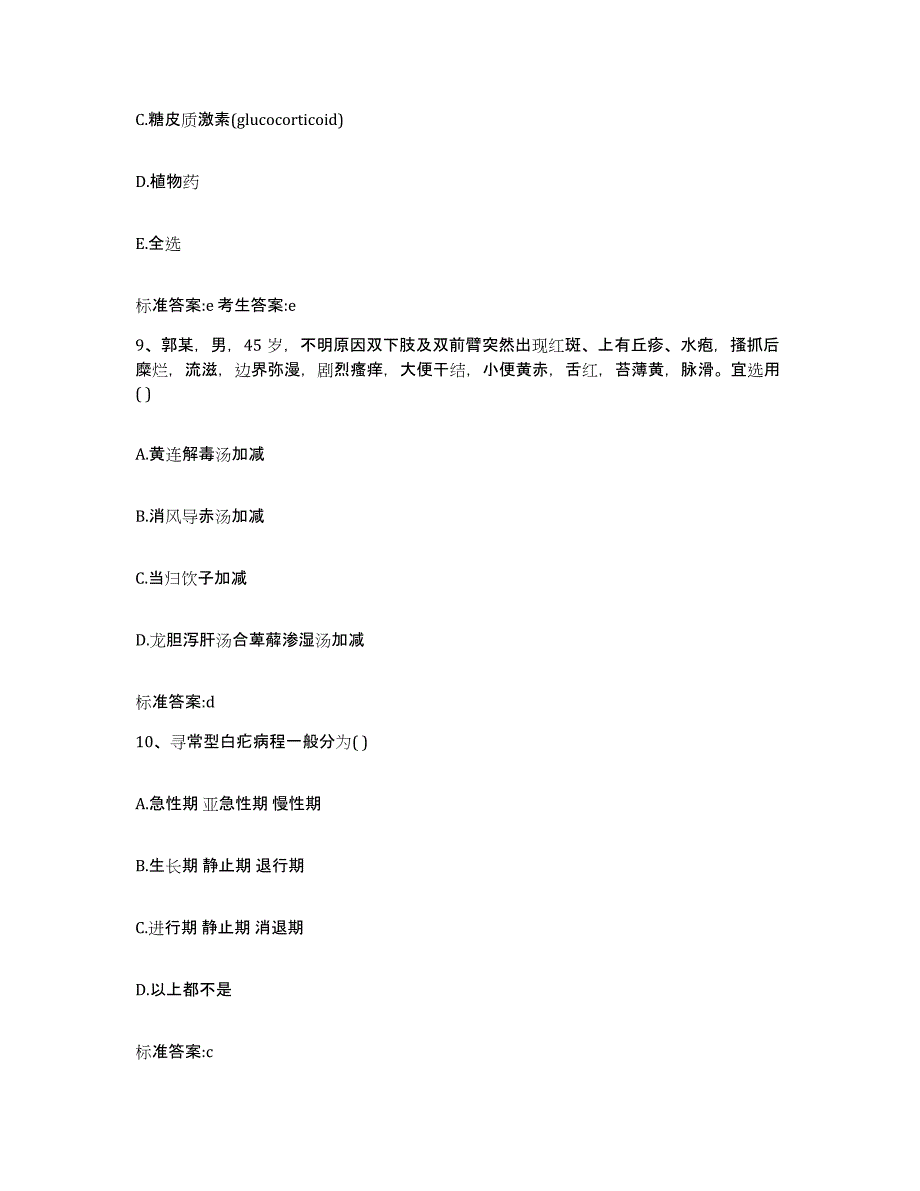 C.糖皮质激素(glucocorticoid)

D.植物药

E.全选

标准答案:e 考生答案:e

9、郭某，男，45 岁，不明原因双下肢及双前臂突然出现红斑、上有丘疹、水疱，搔抓后糜烂，流滋，边界弥漫，剧烈瘙痒，大便干结，小便黄赤，舌红，苔薄黄，脉滑。宜选用( )

A.黄连解毒汤加减

B.消风导赤汤加减

C.当归饮子加减

D.龙胆泻肝汤合萆薢渗湿汤加减

标准答案:d

10、寻常型白疕病程一般分为( )

A.急性期 亚急性期 慢性期

B.生长期 静止期 退行期

C.进行期 静止期 消退期

D.以上都不是

标准答案:c